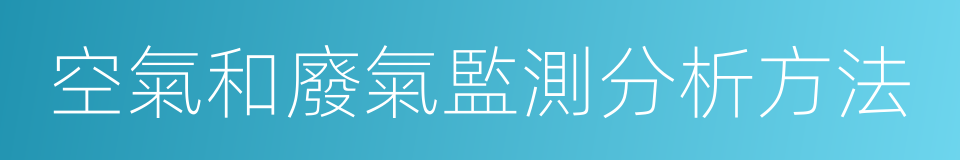 空氣和廢氣監測分析方法